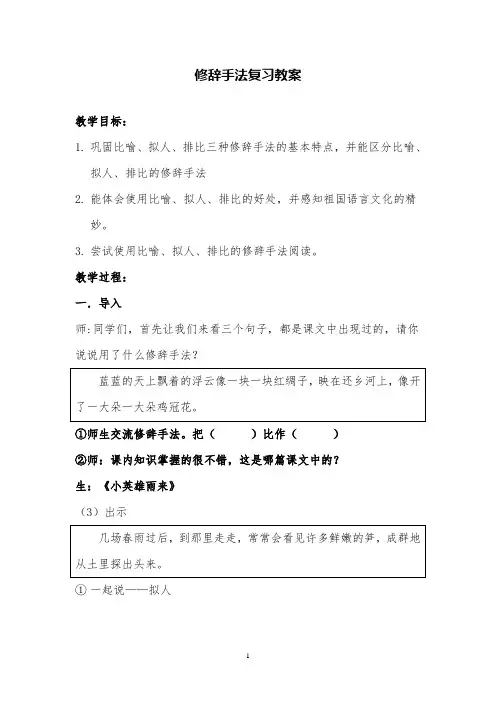 修辞手法复习教案

教学目标：

1. 巩固比喻、拟人、排比三种修辞手法的基本特点，并能区分比喻、拟人、排比的修辞手法

2. 能体会使用比喻、拟人、排比的好处，并感知祖国语言文化的精妙。

3. 尝试使用比喻、拟人、排比的修辞手法阅读。

教学过程：

一. 导入

师:同学们，首先让我们来看三个句子，都是课文中出现过的，请你说说用了什么修辞手法？

蓝蓝的天上飘着的浮云像一块一块红绸子，映在还乡河上，像开了一大朵一大朵鸡冠花。

①师生交流修辞手法。把（　　）比作（　　）

②师：课内知识掌握的很不错，这是哪篇课文中的？

生：《小英雄雨来》

（3）出示

几场春雨过后，到那里走走，常常会看见许多鲜嫩的笋，成群地从土里探出头来。

① 一起说——拟人

1